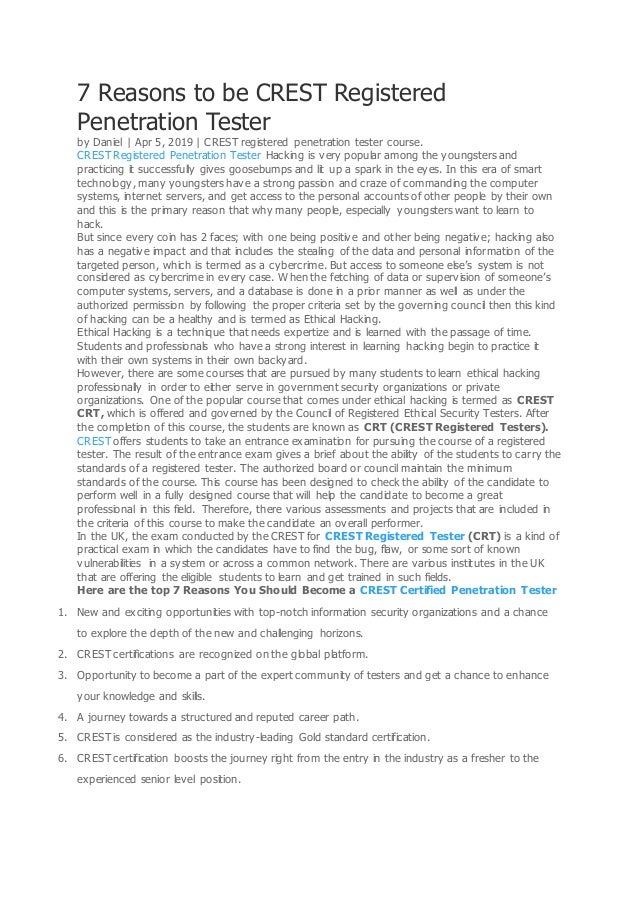 7 Reasons to be CREST Registered Penetration Tester

by Daniel | Apr 5, 2019 | CREST registered penetration tester course.

CREST Registered Penetration Tester Hacking is very popular among the youngsters and practicing it successfully gives goosebumps and lit up a spark in the eyes. In this era of smart technology, many youngsters have a strong passion and craze of commanding the computer systems, internet servers, and get access to the personal accounts of other people by their own and this is the primary reason that why many people, especially youngsters want to learn to hack.

But since every coin has 2 faces; with one being positive and other being negative; hacking also has a negative impact and that includes the stealing of the data and personal information of the targeted person, which is termed as a cybercrime. But access to someone else's system is not considered as cybercrime in every case. When the fetching of data or supervision of someone's computer systems, servers, and a database is done in a prior manner as well as under the authorized permission by following the proper criteria set by the governing council then this kind of hacking can be a healthy and is termed as Ethical Hacking.

Ethical Hacking is a technique that needs expertize and is learned with the passage of time. Students and professionals who have a strong interest in learning hacking begin to practice it with their own systems in their own backyard.

However, there are some courses that are pursued by many students to learn ethical hacking professionally in order to either serve in government security organizations or private organizations. One of the popular course that comes under ethical hacking is termed as CREST CRT, which is offered and governed by the Council of Registered Ethical Security Testers. After the completion of this course, the students are known as CRT (CREST Registered Testers). CREST offers students to take an entrance examination for pursuing the course of a registered tester. The result of the entrance exam gives a brief about the ability of the students to carry the standards of a registered tester. The authorized board or council maintain the minimum standards of the course. This course has been designed to check the ability of the candidate to perform well in a fully designed course that will help the candidate to become a great professional in this field. Therefore, there various assessments and projects that are included in the criteria of this course to make the candidate an overall performer.

In the UK, the exam conducted by the CREST for CREST Registered Tester (CRT) is a kind of practical exam in which the candidates have to find the bug, flaw, or some sort of known vulnerabilities in a system or across a common network. There are various institutes in the UK that are offering the eligible students to learn and get trained in such fields.

Here are the top 7 Reasons You Should Become a CREST Certified Penetration Tester

1. New and exciting opportunities with top-notch information security organizations and a chance to explore the depth of the new and challenging horizons.
2. CREST certifications are recognized on the global platform.
3. Opportunity to become a part of the expert community of testers and get a chance to enhance your knowledge and skills.
4. A journey towards a structured and reputed career path.
5. CREST is considered as the industry-leading Gold standard certification.
6. CREST certification boosts the journey right from the entry in the industry as a fresher to the experienced senior level position.